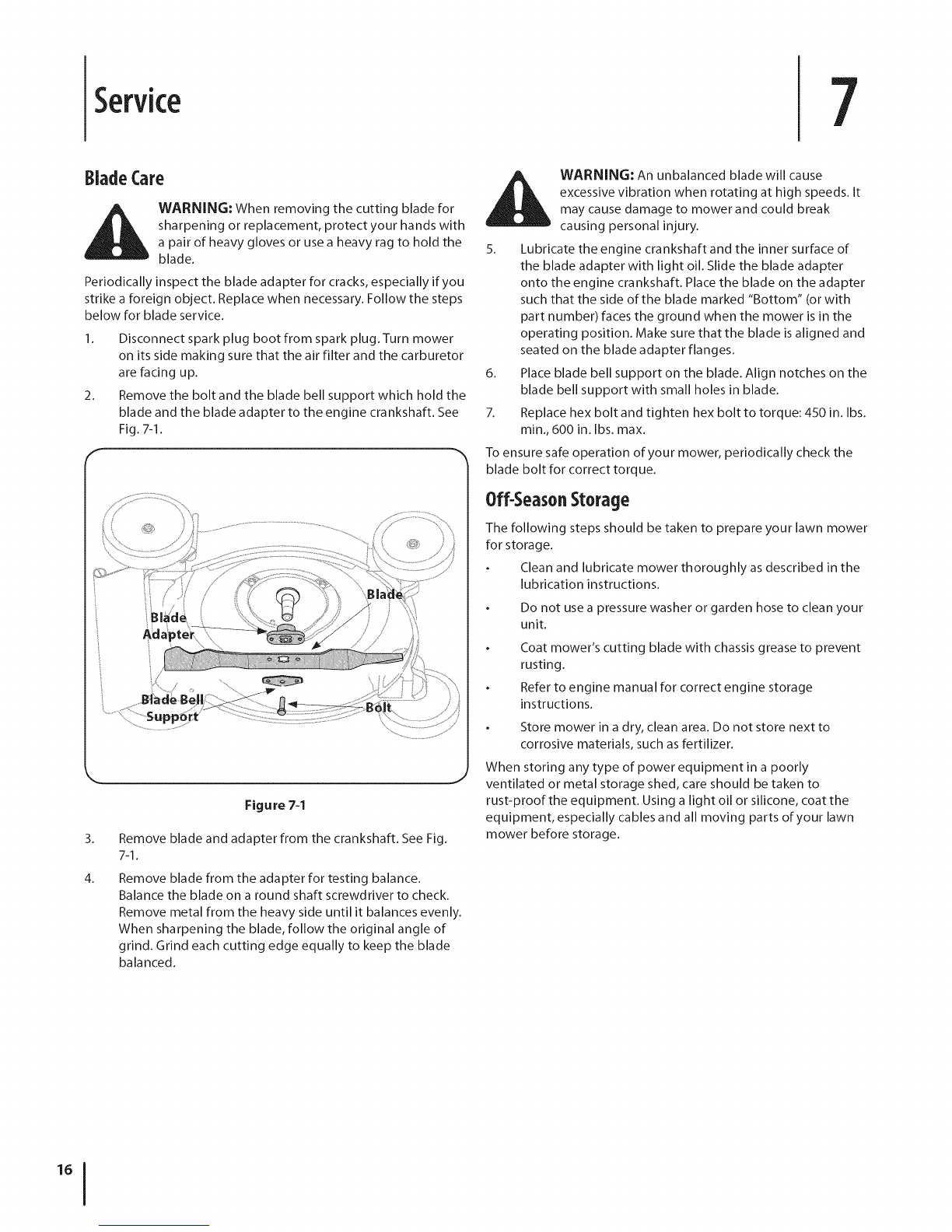 Service

7

Blade Care

WARNING: When removing the cutting blade for sharpening or replacement, protect your hands with a pair of heavy gloves or use a heavy rag to hold the blade.

Periodically inspect the blade adapter for cracks, especially if you strike a foreign object. Replace when necessary. Follow the steps below for blade service.

1. Disconnect spark plug boot from spark plug. Turn mower on its side making sure that the air filter and the carburetor are facing up.

2. Remove the bolt and the blade bell support which hold the blade and the blade adapter to the engine crankshaft. See Fig. 7-1.

Blade Adapter

Blade

Blade Bell Support

Bolt

Figure 7-1

3. Remove blade and adapter from the crankshaft. See Fig. 7-1.

4. Remove blade from the adapter for testing balance. Balance the blade on a round shaft screwdriver to check. Remove metal from the heavy side until it balances evenly. When sharpening the blade, follow the original angle of grind. Grind each cutting edge equally to keep the blade balanced.

WARNING: An unbalanced blade will cause excessive vibration when rotating at high speeds. It may cause damage to mower and could break causing personal injury.

5. Lubricate the engine crankshaft and the inner surface of the blade adapter with light oil. Slide the blade adapter onto the engine crankshaft. Place the blade on the adapter such that the side of the blade marked "Bottom" (or with part number) faces the ground when the mower is in the operating position. Make sure that the blade is aligned and seated on the blade adapter flanges.

6. Place blade bell support on the blade. Align notches on the blade bell support with small holes in blade.

7. Replace hex bolt and tighten hex bolt to torque: 450 in. lbs. min., 600 in. lbs. max.

To ensure safe operation of your mower, periodically check the blade bolt for correct torque.

Off-Season Storage

The following steps should be taken to prepare your lawn mower for storage.

• Clean and lubricate mower thoroughly as described in the lubrication instructions.

• Do not use a pressure washer or garden hose to clean your unit.

• Coat mower's cutting blade with chassis grease to prevent rusting.

• Refer to engine manual for correct engine storage instructions.

• Store mower in a dry, clean area. Do not store next to corrosive materials, such as fertilizer.

When storing any type of power equipment in a poorly ventilated or metal storage shed, care should be taken to rust-proof the equipment. Using a light oil or silicone, coat the equipment, especially cables and all moving parts of your lawn mower before storage.

16